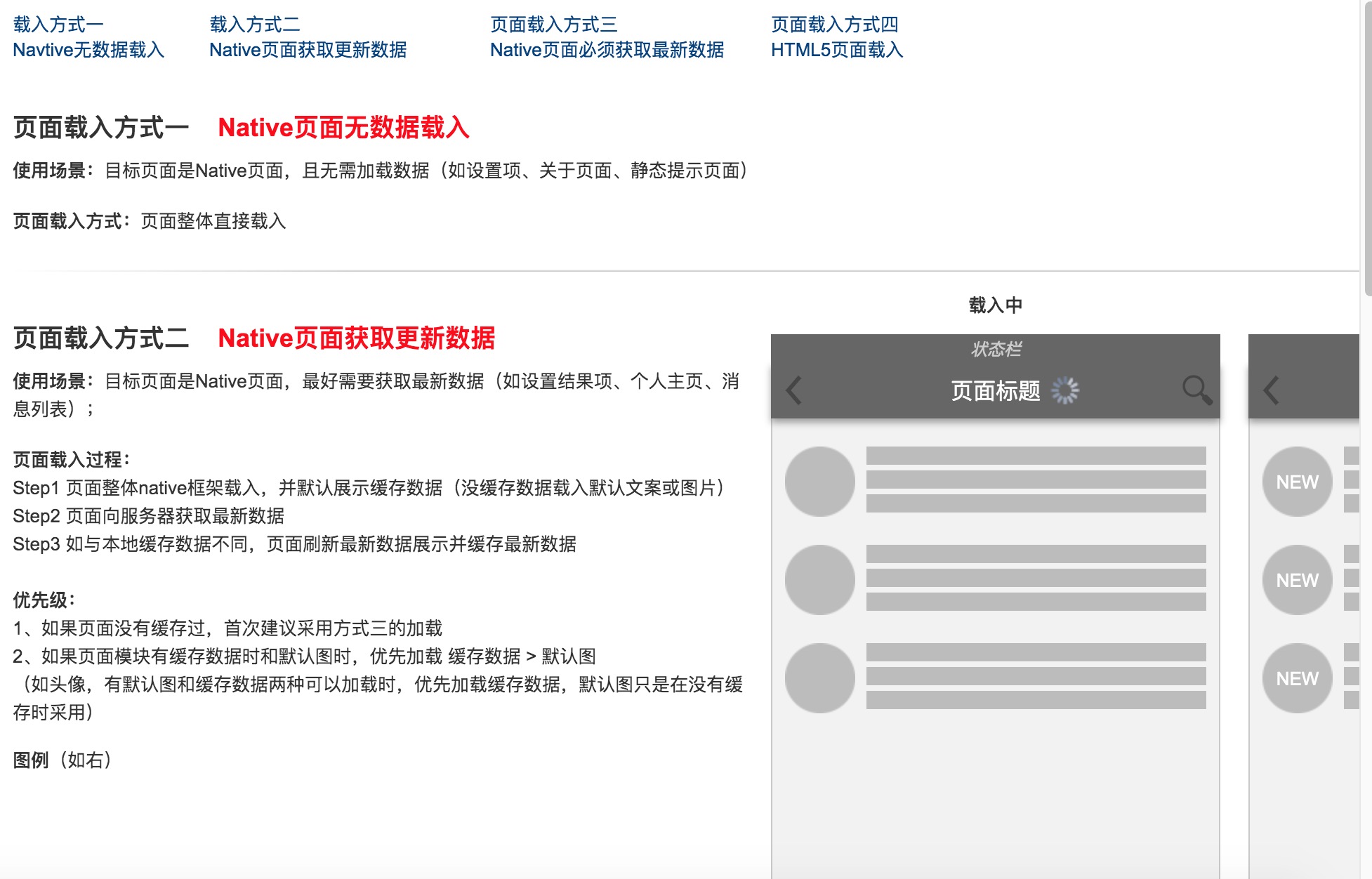 载入方式一
Navtive无数据载入

载入方式二
Native页面获取更新数据

页面载入方式三
Native页面必须获取最新数据

页面载入方式四
HTML5页面载入

页面载入方式一 Native页面无数据载入

使用场景：目标页面是Native页面，且无需加载数据（如设置项、关于页面、静态提示页面）

页面载入方式：页面整体直接载入

页面载入方式二 Native页面获取更新数据

使用场景：目标页面是Native页面，最好需要获取最新数据（如设置结果项、个人主页、消息列表）；

页面载入过程：
Step1 页面整体native框架载入，并默认展示缓存数据（没缓存数据载入默认文案或图片）
Step2 页面向服务器获取最新数据
Step3 如与本地缓存数据不同，页面刷新最新数据展示并缓存最新数据

优先级：
1、如果页面没有缓存过，首次建议采用方式三的加载
2、如果页面模块有缓存数据时和默认图时，优先加载 缓存数据 > 默认图
（如头像，有默认图和缓存数据两种可以加载时，优先加载缓存数据，默认图只是在没有缓存时采用）

图例（如右）

载入中

状态栏

页面标题

NEW

NEW

NEW